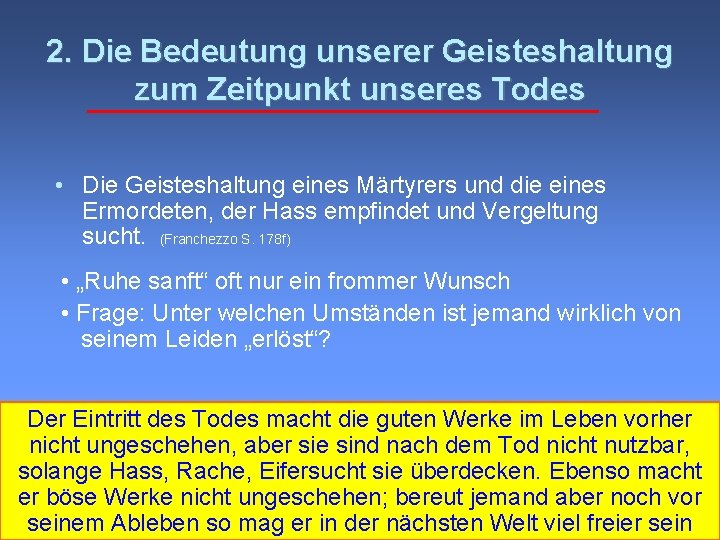 2. Die Bedeutung unserer Geisteshaltung zum Zeitpunkt unseres Todes

• Die Geisteshaltung eines Märtyrers und die eines Ermordeten, der Hass empfindet und Vergeltung sucht. (Franchezzo S. 178f)

• „Ruhe sanft“ oft nur ein frommer Wunsch

• Frage: Unter welchen Umständen ist jemand wirklich von seinem Leiden „erlöst“?

Der Eintritt des Todes macht die guten Werke im Leben vorher nicht ungeschehen, aber sie sind nach dem Tod nicht nutzbar, solange Hass, Rache, Eifersucht sie überdecken. Ebenso macht er böse Werke nicht ungeschehen; bereut jemand aber noch vor seinem Ableben so mag er in der nächsten Welt viel freier sein